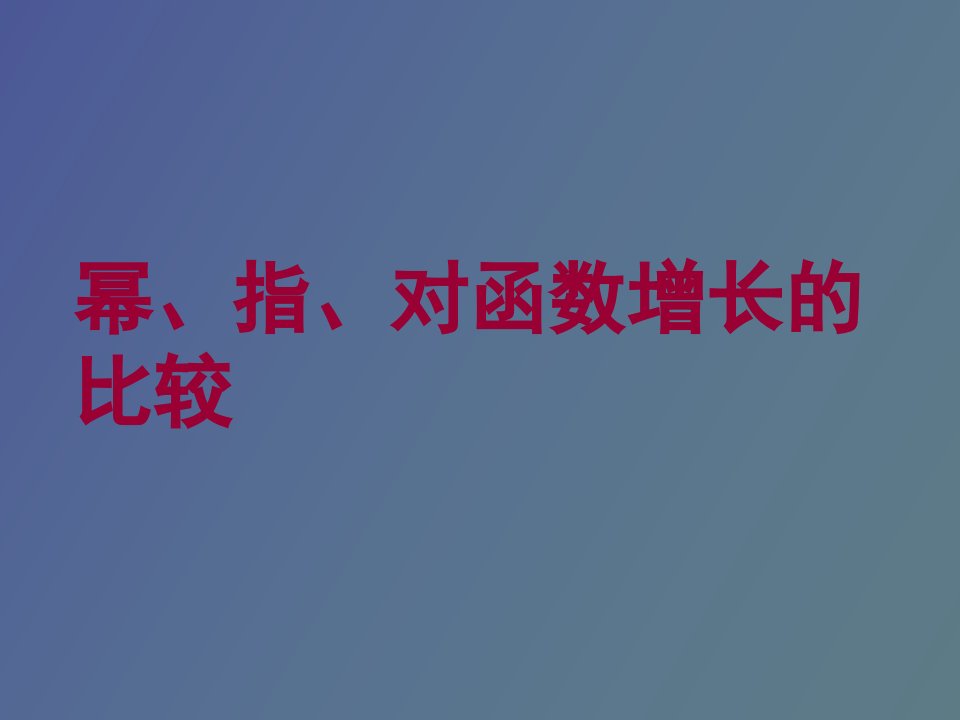 幂、指、对函数增长的比较